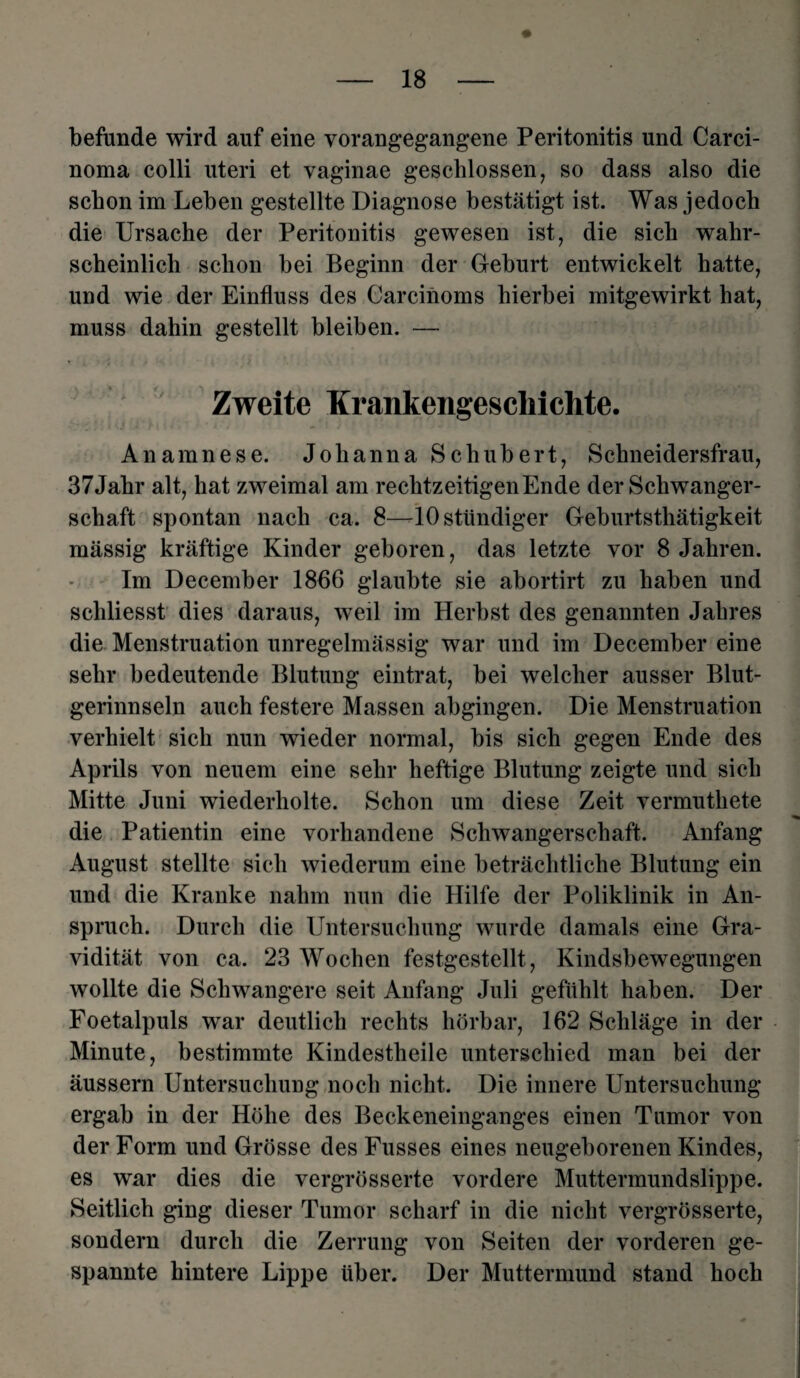 — 18 —

befunde wird auf eine vorangegangene Peritonitis und Carcinoma colli uteri et vaginae geschlossen, so dass also die schon im Leben gestellte Diagnose bestätigt ist. Was jedoch die Ursache der Peritonitis gewesen ist, die sich wahrscheinlich schon bei Beginn der Geburt entwickelt hatte, und wie der Einfluss des Carcinoms hierbei mitgewirkt hat, muss dahin gestellt bleiben. —

Zweite Krankengeschichte.

Anamnese. Johanna Schubert, Schneidersfrau, 37 Jahr alt, hat zweimal am rechtzeitigen Ende der Schwangerschaft spontan nach ca. 8—10 stündiger Geburtsthätigkeit mässig kräftige Kinder geboren, das letzte vor 8 Jahren.

Im December 1866 glaubte sie abortirt zu haben und schliesst dies daraus, weil im Herbst des genannten Jahres die Menstruation unregelmässig war und im December eine sehr bedeutende Blutung eintrat, bei welcher ausser Blutgerinnseln auch festere Massen abgingen. Die Menstruation verhielt sich nun wieder normal, bis sich gegen Ende des Aprils von neuem eine sehr heftige Blutung zeigte und sich Mitte Juni wiederholte. Schon um diese Zeit vermuthete die Patientin eine vorhandene Schwangerschaft. Anfang August stellte sich wiederum eine beträchtliche Blutung ein und die Kranke nahm nun die Hilfe der Poliklinik in Anspruch. Durch die Untersuchung wurde damals eine Gravidität von ca. 23 Wochen festgestellt, Kindsbewegungen wollte die Schwangere seit Anfang Juli gefühlt haben. Der Foetalpuls war deutlich rechts hörbar, 162 Schläge in der Minute, bestimmte Kindestheile unterschied man bei der äussern Untersuchung noch nicht. Die innere Untersuchung ergab in der Höhe des Beckeneinganges einen Tumor von der Form und Grösse des Fusses eines neugeborenen Kindes, es war dies die vergrösserte vordere Muttermundslippe. Seitlich ging dieser Tumor scharf in die nicht vergrösserte, sondern durch die Zerrung von Seiten der vorderen gespannte hintere Lippe über. Der Muttermund stand hoch